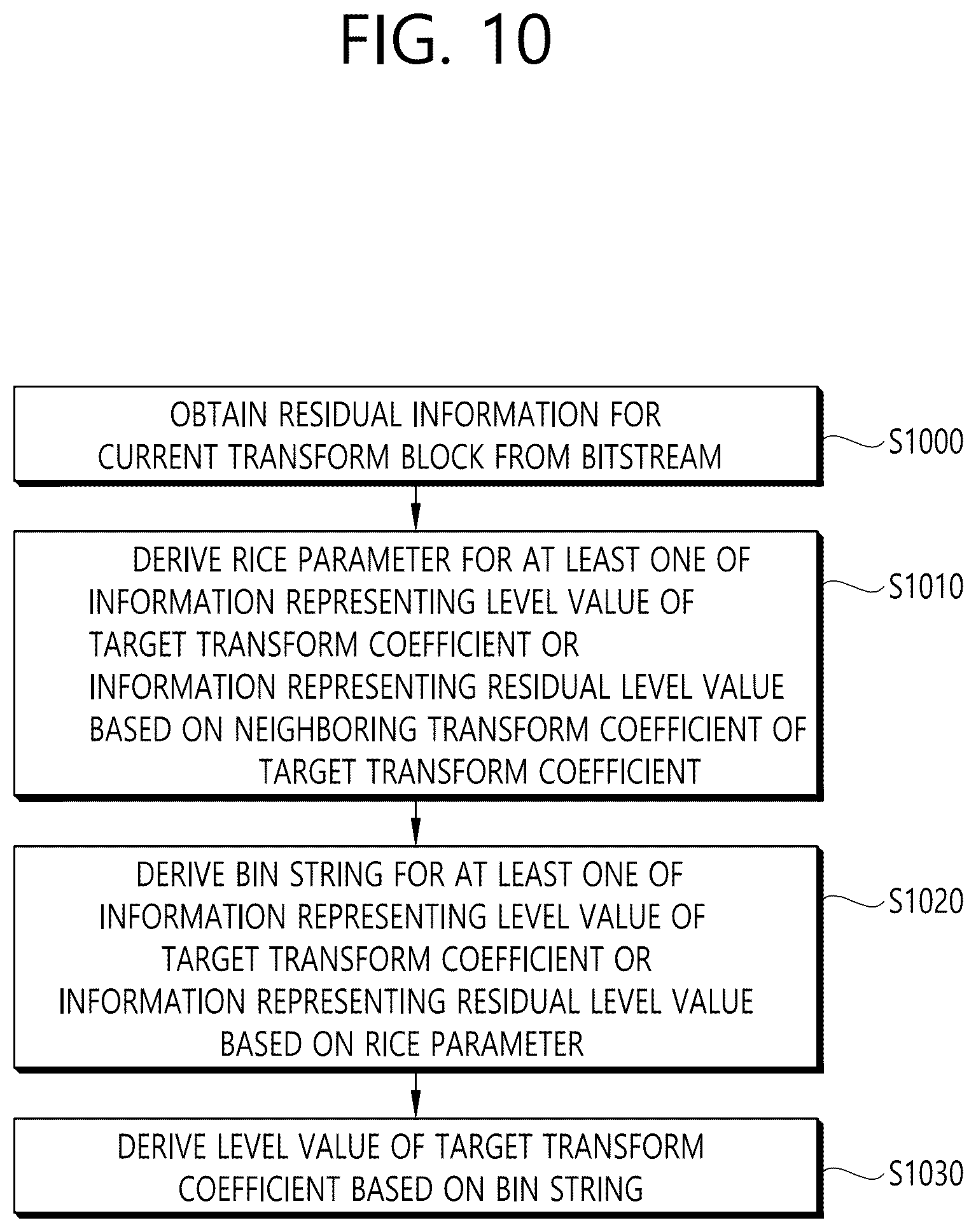 FIG. 10

OBTAIN RESIDUAL INFORMATION FOR CURRENT TRANSFORM BLOCK FROM BITSTREAM

S1000

DERIVE RICE PARAMETER FOR AT LEAST ONE OF INFORMATION REPRESENTING LEVEL VALUE OF TARGET TRANSFORM COEFFICIENT OR INFORMATION REPRESENTING RESIDUAL LEVEL VALUE BASED ON NEIGHBORING TRANSFORM COEFFICIENT OF TARGET TRANSFORM COEFFICIENT

S1010

DERIVE BIN STRING FOR AT LEAST ONE OF INFORMATION REPRESENTING LEVEL VALUE OF TARGET TRANSFORM COEFFICIENT OR INFORMATION REPRESENTING RESIDUAL LEVEL VALUE BASED ON RICE PARAMETER

S1020

DERIVE LEVEL VALUE OF TARGET TRANSFORM COEFFICIENT BASED ON BIN STRING

S1030